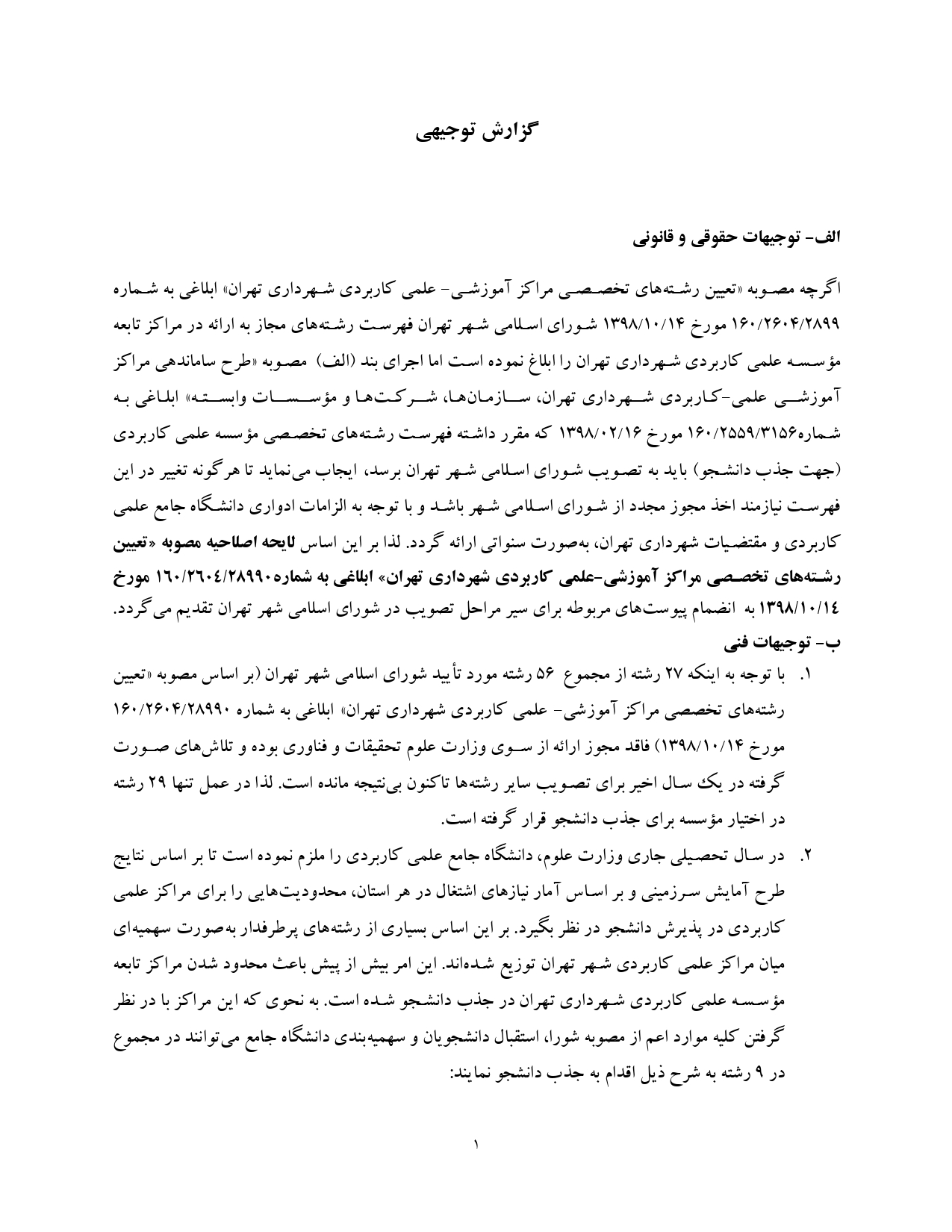 گزارش توجیهی

الف- توجیهات حقوقی و قانونی

اگرچه مصوبه «تعیین رشته‌های تخصصی مراکز آموزشی- علمی کاربردی شهرداری تهران» ابلاغی به شماره ۱۶۰/۲۶۰۴/۲۸۹۹ مورخ ۱۳۹۸/۱۰/۱۴ شورای اسلامی شهر تهران فهرست رشته‌های مجاز به ارائه در مراکز تابعه مؤسسه علمی کاربردی شهرداری تهران را ابلاغ نموده است اما اجرای بند (الف) مصوبه «طرح ساماندهی مراکز آموزشی علمی-کاربردی شهرداری تهران، سازمان‌ها، شرکت‌ها و مؤسسات وابسته» ابلاغی به شماره۱۶۰/۲۵۵۹/۳۱۵۶ مورخ ۱۳۹۸/۰۲/۱۶ که مقرر داشته فهرست رشته‌های تخصصی مؤسسه علمی کاربردی (جهت جذب دانشجو) باید به تصویب شورای اسلامی شهر تهران برسد، ایجاب می‌نماید تا هرگونه تغییر در این فهرست نیازمند اخذ مجوز مجدد از شورای اسلامی شهر باشد و با توجه به الزامات ادواری دانشگاه جامع علمی کاربردی و مقتضیات شهرداری تهران، به‌صورت سنواتی ارائه گردد. لذا بر این اساس لایحه اصلاحیه مصوبه «تعیین رشته‌های تخصصی مراکز آموزشی-علمی کاربردی شهرداری تهران» ابلاغی به شماره۱٦۰/۲٦۰٤/۲۸۹۹۰ مورخ ۱۳۹۸/۱۰/۱٤ به انضمام پیوست‌های مربوطه برای سیر مراحل تصویب در شورای اسلامی شهر تهران تقدیم می‌گردد.
ب- توجیهات فنی
۱. با توجه به اینکه ۲۷ رشته از مجموع ۵۶ رشته مورد تأیید شورای اسلامی شهر تهران (بر اساس مصوبه «تعیین رشته‌های تخصصی مراکز آموزشی- علمی کاربردی شهرداری تهران» ابلاغی به شماره ۱۶۰/۲۶۰۴/۲۸۹۹۰ مورخ ۱۳۹۸/۱۰/۱۴) فاقد مجوز ارائه از سوی وزارت علوم تحقیقات و فناوری بوده و تلاش‌های صورت گرفته در یک سال اخیر برای تصویب سایر رشته‌ها تاکنون بی‌نتیجه مانده است. لذا در عمل تنها ۲۹ رشته در اختیار مؤسسه برای جذب دانشجو قرار گرفته است.
۲. در سال تحصیلی جاری وزارت علوم، دانشگاه جامع علمی کاربردی را ملزم نموده است تا بر اساس نتایج طرح آمایش سرزمینی و بر اساس آمار نیازهای اشتغال در هر استان، محدودیت‌هایی را برای مراکز علمی کاربردی در پذیرش دانشجو در نظر بگیرد. بر این اساس بسیاری از رشته‌های پرطرفدار به‌صورت سهمیه‌ای میان مراکز علمی کاربردی شهر تهران توزیع شده‌اند. این امر بیش از پیش باعث محدود شدن مراکز تابعه مؤسسه علمی کاربردی شهرداری تهران در جذب دانشجو شده است. به نحوی که این مراکز با در نظر گرفتن کلیه موارد اعم از مصوبه شورا، استقبال دانشجویان و سهمیه‌بندی دانشگاه جامع می‌توانند در مجموع در ۹ رشته به شرح ذیل اقدام به جذب دانشجو نمایند:

۱